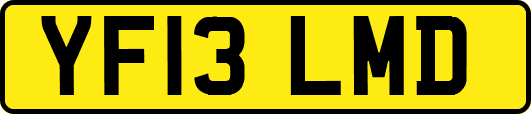 YF13 LMD